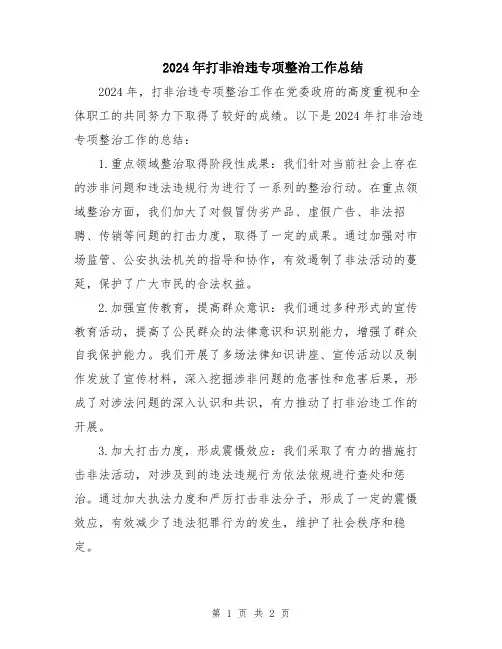 2024年打非治违专项整治工作总结

2024年，打非治违专项整治工作在党委政府的高度重视和全体职工的共同努力下取得了较好的成绩。以下是2024年打非治违专项整治工作的总结：

1.重点领域整治取得阶段性成果：我们针对当前社会上存在的涉非问题和违法违规行为进行了一系列的整治行动。在重点领域整治方面，我们加大了对假冒伪劣产品、虚假广告、非法招聘、传销等问题的打击力度，取得了一定的成果。通过加强对市场监管、公安执法机关的指导和协作，有效遏制了非法活动的蔓延，保护了广大市民的合法权益。

2.加强宣传教育，提高群众意识：我们通过多种形式的宣传教育活动，提高了公民群众的法律意识和识别能力，增强了群众自我保护能力。我们开展了多场法律知识讲座、宣传活动以及制作发放了宣传材料，深入挖掘涉非问题的危害性和危害后果，形成了对涉法问题的深入认识和共识，有力推动了打非治违工作的开展。

3.加大打击力度，形成震慑效应：我们采取了有力的措施打击非法活动，对涉及到的违法违规行为依法依规进行查处和惩治。通过加大执法力度和严厉打击非法分子，形成了一定的震慑效应，有效减少了违法犯罪行为的发生，维护了社会秩序和稳定。

第 1 页 共 2 页